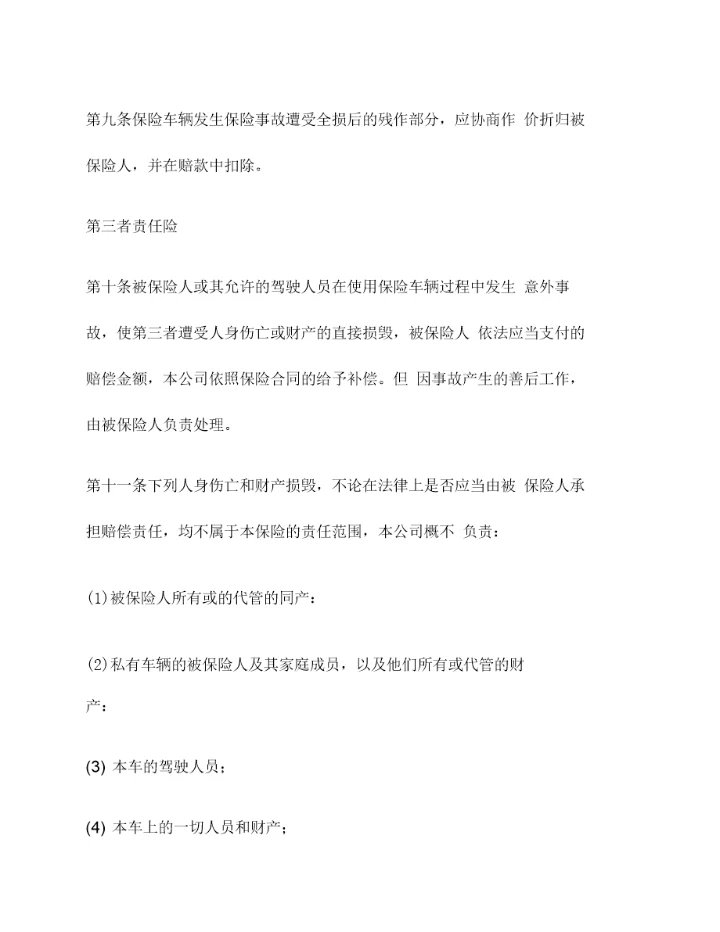 第九条保险车辆发生保险事故遭受全损后的残作部分，应协商作 价折归被保险人，并在赔款中扣除。

第三者责任险

第十条被保险人或其允许的驾驶人员在使用保险车辆过程中发生 意外事故，使第三者遭受人身伤亡或财产的直接损毁，被保险人 依法应当支付的赔偿金额，本公司依照保险合同的给予补偿。但 因事故产生的善后工作，由被保险人负责处理。

第十一条下列人身伤亡和财产损毁，不论在法律上是否应当由被 保险人承担赔偿责任，均不属于本保险的责任范围，本公司概不 负责：

(1)被保险人所有或的代管的同产：

(2)私有车辆的被保险人及其家庭成员，以及他们所有或代管的财产：

(3) 本车的驾驶人员；

(4) 本车上的一切人员和财产；